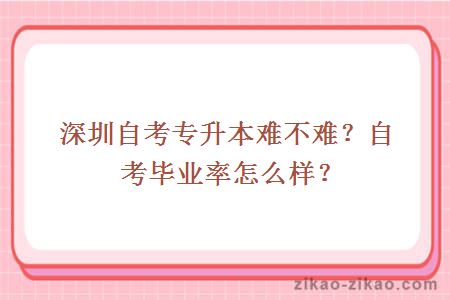 深圳自考专升本难不难？自考毕业率怎么样？

zikao-zikao.com